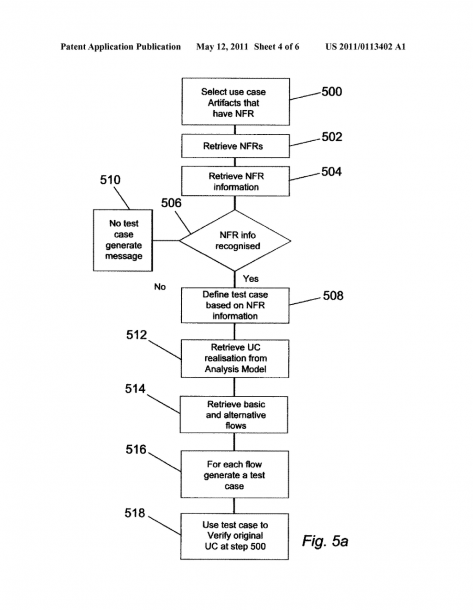 Patent Application Publication May 12, 2011 Sheet 4 of 6 US 2011/0113402 A1

Select use case Artifacts that have NFR

500

Retrieve NFRs

502

Retrieve NFR information

504

510

506

No test case generate message

NFR info recognised

Yes

No

Define test case based on NFR information

508

512

Retrieve UC realisation from Analysis Model

514

Retrieve basic and alternative flows

516

For each flow generate a test case

518

Use test case to Verify original UC at step 500

Fig. 5a